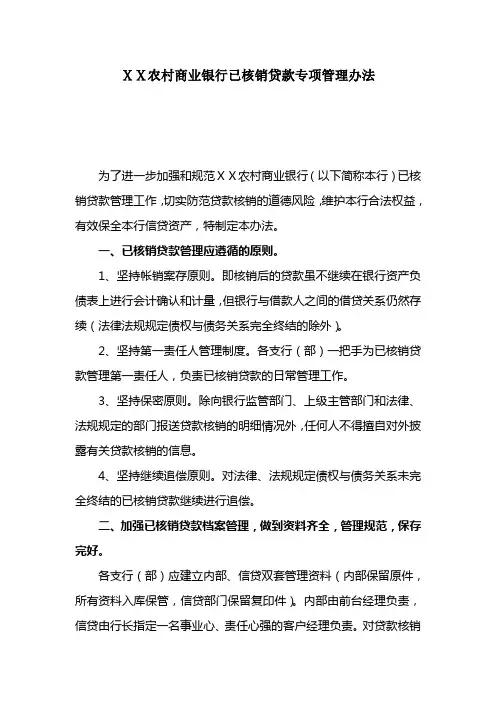 ＸＸ农村商业银行已核销贷款专项管理办法

为了进一步加强和规范ＸＸ农村商业银行（以下简称本行）已核销贷款管理工作，切实防范贷款核销的道德风险，维护本行合法权益，有效保全本行信贷资产，特制定本办法。

一、已核销贷款管理应遵循的原则。

1、坚持帐销案存原则。即核销后的贷款虽不继续在银行资产负债表上进行会计确认和计量，但银行与借款人之间的借贷关系仍然存续（法律法规规定债权与债务关系完全终结的除外）。

2、坚持第一责任人管理制度。各支行（部）一把手为已核销贷款管理第一责任人，负责已核销贷款的日常管理工作。

3、坚持保密原则。除向银行监管部门、上级主管部门和法律、法规规定的部门报送贷款核销的明细情况外，任何人不得擅自对外披露有关贷款核销的信息。

4、坚持继续追偿原则。对法律、法规规定债权与债务关系未完全终结的已核销贷款继续进行追偿。

二、加强已核销贷款档案管理，做到资料齐全，管理规范，保存完好。

各支行（部）应建立内部、信贷双套管理资料（内部保留原件，所有资料入库保管，信贷部门保留复印件）。内部由前台经理负责，信贷由行长指定一名事业心、责任心强的客户经理负责。对贷款核销